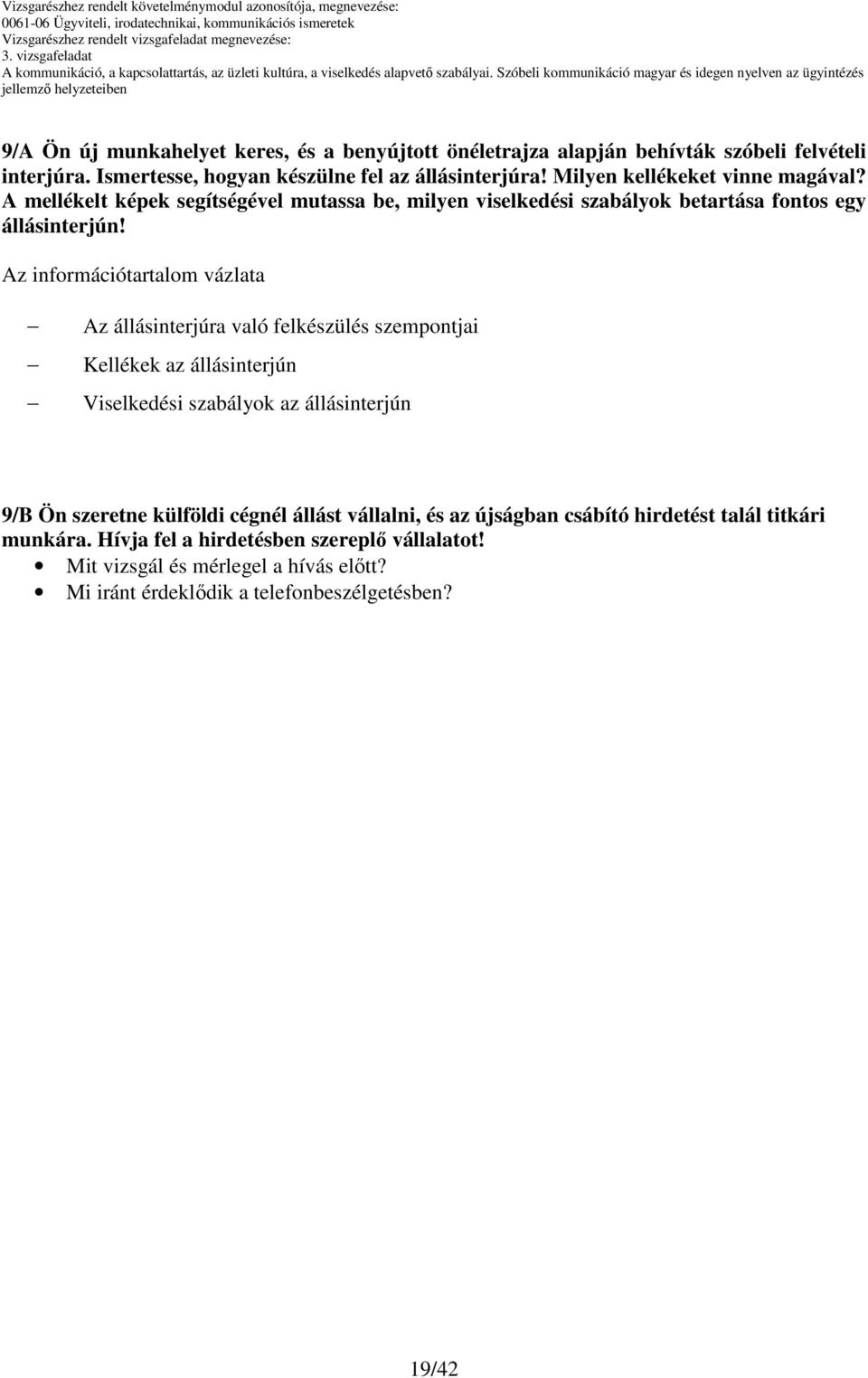 Vizsgarészhez rendelt követelménymodul azonosítója, megnevezése:
0061-06 Ügyviteli, irodatechnikai, kommunikációs ismeretek
Vizsgarészhez rendelt vizsgafeladat megnevezése:
3. vizsgafeladat
A kommunikáció, a kapcsolattartás, az üzleti kultúra, a viselkedés alapvető szabályai. Szóbeli kommunikáció magyar és idegen nyelven az ügyintézés jellemző helyzeteiben

9/A Ön új munkahelyet keres, és a benyújtott önéletrajza alapján behívták szóbeli felvételi interjúra. Ismertesse, hogyan készülne fel az állásinterjúra! Milyen kellékeket vinne magával? A mellékelt képek segítségével mutassa be, milyen viselkedési szabályok betartása fontos egy állásinterjún!

Az információtartalom vázlata

– Az állásinterjúra való felkészülés szempontjai
– Kellékek az állásinterjún
– Viselkedési szabályok az állásinterjún

9/B Ön szeretne külföldi cégnél állást vállalni, és az újságban csábító hirdetést talál titkári munkára. Hívja fel a hirdetésben szereplő vállalatot!
• Mit vizsgál és mérlegel a hívás előtt?
• Mi iránt érdeklődik a telefonbeszélgetésben?

19/42